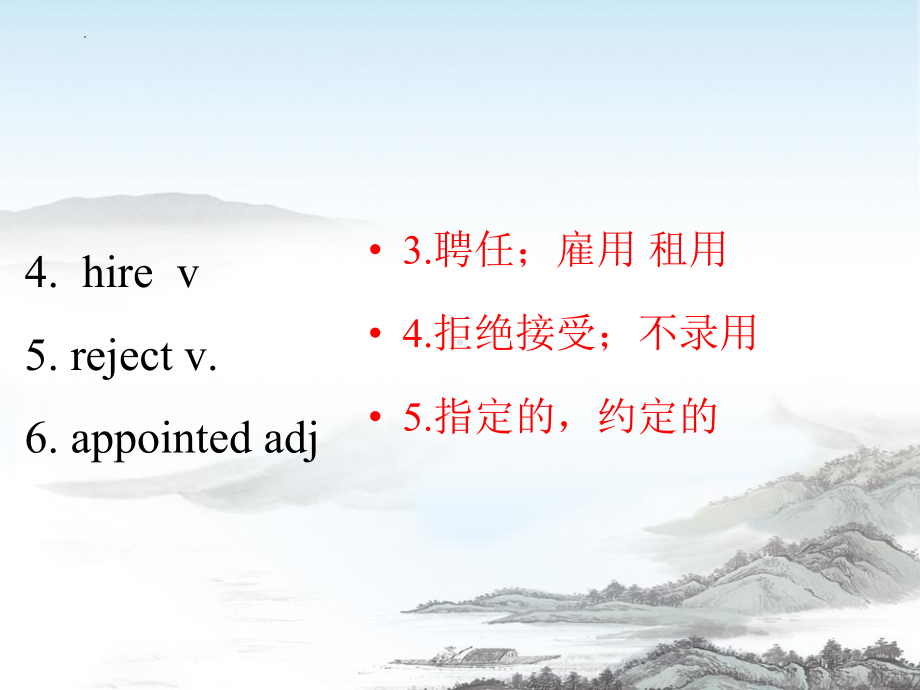 4. hire v

5. reject v.

6. appointed adj

• 3.聘任；雇用 租用

• 4.拒绝接受；不录用

• 5.指定的，约定的